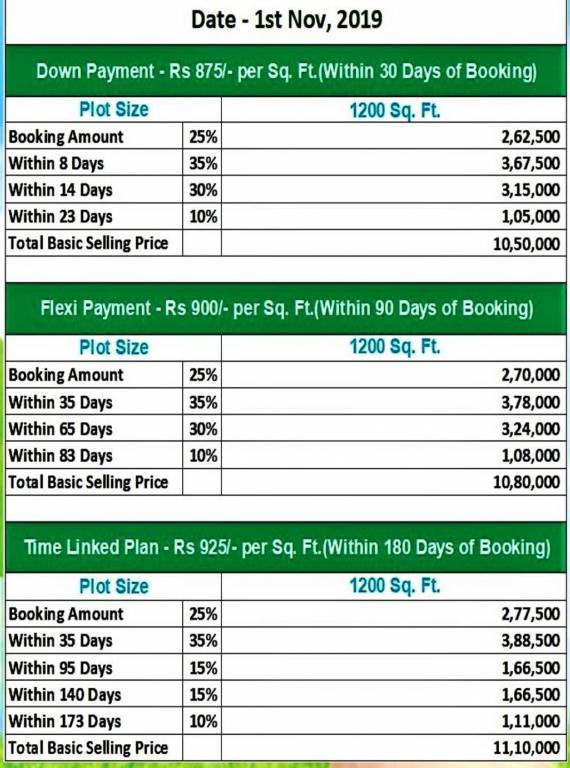 Date - 1st Nov, 2019

Down Payment - Rs 875/- per Sq. Ft.(Within 30 Days of Booking)

| Plot Size | | 1200 Sq. Ft. |
|---|---|---|
| Booking Amount | 25% | 2,62,500 |
| Within 8 Days | 35% | 3,67,500 |
| Within 14 Days | 30% | 3,15,000 |
| Within 23 Days | 10% | 1,05,000 |
| Total Basic Selling Price | | 10,50,000 |

Flexi Payment - Rs 900/- per Sq. Ft.(Within 90 Days of Booking)

| Plot Size | | 1200 Sq. Ft. |
|---|---|---|
| Booking Amount | 25% | 2,70,000 |
| Within 35 Days | 35% | 3,78,000 |
| Within 65 Days | 30% | 3,24,000 |
| Within 83 Days | 10% | 1,08,000 |
| Total Basic Selling Price | | 10,80,000 |

Time Linked Plan - Rs 925/- per Sq. Ft.(Within 180 Days of Booking)

| Plot Size | | 1200 Sq. Ft. |
|---|---|---|
| Booking Amount | 25% | 2,77,500 |
| Within 35 Days | 35% | 3,88,500 |
| Within 95 Days | 15% | 1,66,500 |
| Within 140 Days | 15% | 1,66,500 |
| Within 173 Days | 10% | 1,11,000 |
| Total Basic Selling Price | | 11,10,000 |